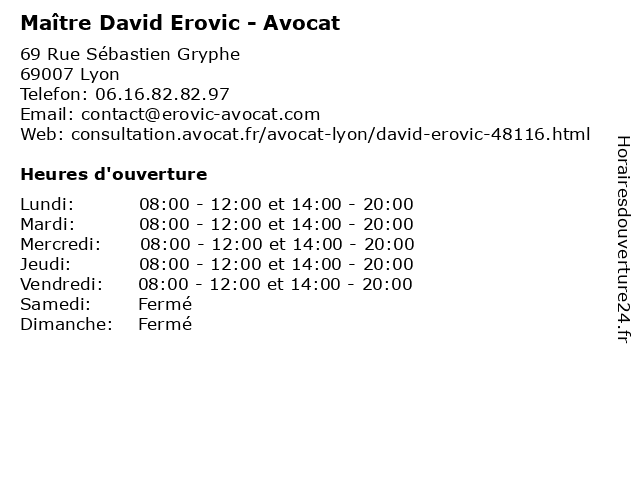 Maître David Erovic - Avocat

69 Rue Sébastien Gryphe
69007 Lyon
Telefon: 06.16.82.82.97
Email: contact@erovic-avocat.com
Web: consultation.avocat.fr/avocat-lyon/david-erovic-48116.html

Heures d'ouverture

Lundi: 08:00 - 12:00 et 14:00 - 20:00
Mardi: 08:00 - 12:00 et 14:00 - 20:00
Mercredi: 08:00 - 12:00 et 14:00 - 20:00
Jeudi: 08:00 - 12:00 et 14:00 - 20:00
Vendredi: 08:00 - 12:00 et 14:00 - 20:00
Samedi: Fermé
Dimanche: Fermé

Horairesdouverture24.fr